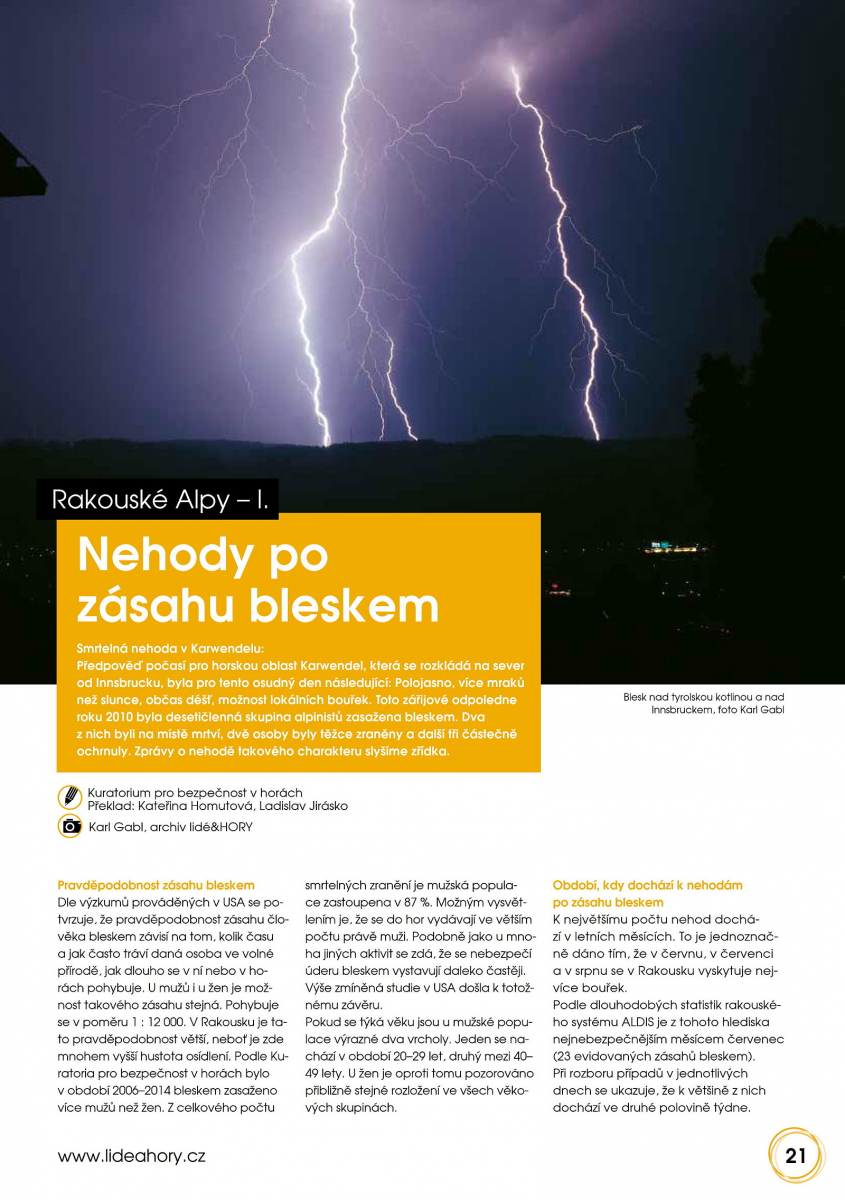 Rakouské Alpy – I.

Nehody po zásahu bleskem

Smrtelná nehoda v Karwendelu:
Předpověď počasí pro horskou oblast Karwendel, která se rozkládá na sever od Innsbrucku, byla pro tento osudný den následující: Polojasno, více mraků než slunce, občas déšť, možnost lokálních bouřek. Toto zářijové odpoledne roku 2010 byla desetičlenná skupina alpinistů zasažena bleskem. Dva z nich byli na místě mrtví, dvě osoby byly těžce zraněny a další tři částečně ochrnuly. Zprávy o nehodě takového charakteru slyšíme zřídka.

Blesk nad tyrolskou kotlinou a nad Innsbruckem, foto Karl Gabl

Kuratorium pro bezpečnost v horách
Překlad: Kateřina Homutová, Ladislav Jirásko

Karl Gabl, archiv lidé&HORY

Pravděpodobnost zásahu bleskem
Dle výzkumů prováděných v USA se potvrzuje, že pravděpodobnost zásahu člověka bleskem závisí na tom, kolik času a jak často tráví daná osoba ve volné přírodě, jak dlouho se v ní nebo v horách pohybuje. U mužů i u žen je možnost takového zásahu stejná. Pohybuje se v poměru 1 : 12 000. V Rakousku je tato pravděpodobnost větší, neboť je zde mnohem vyšší hustota osídlení. Podle Kuratoria pro bezpečnost v horách bylo v období 2006–2014 bleskem zasaženo více mužů než žen. Z celkového počtu smrtelných zranění je mužská populace zastoupena v 87 %. Možným vysvětlením je, že se do hor vydávají ve větším počtu právě muži. Podobně jako u mnoha jiných aktivit se zdá, že se nebezpečí úderu bleskem vystavují daleko častěji. Výše zmíněná studie v USA došla k totožnému závěru.
Pokud se týká věku jsou u mužské populace výrazné dva vrcholy. Jeden se nachází v období 20–29 let, druhý mezi 40–49 lety. U žen je oproti tomu pozorováno přibližně stejné rozložení ve všech věkových skupinách.

Období, kdy dochází k nehodám po zásahu bleskem
K největšímu počtu nehod dochází v letních měsících. To je jednoznačně dáno tím, že v červnu, v červenci a v srpnu se v Rakousku vyskytuje nejvíce bouřek.
Podle dlouhodobých statistik rakouského systému ALDIS je z tohoto hlediska nejnebezpečnějším měsícem červenec (23 evidovaných zásahů bleskem).
Při rozboru případů v jednotlivých dnech se ukazuje, že k většině z nich dochází ve druhé polovině týdne.

www.lideahory.cz

21